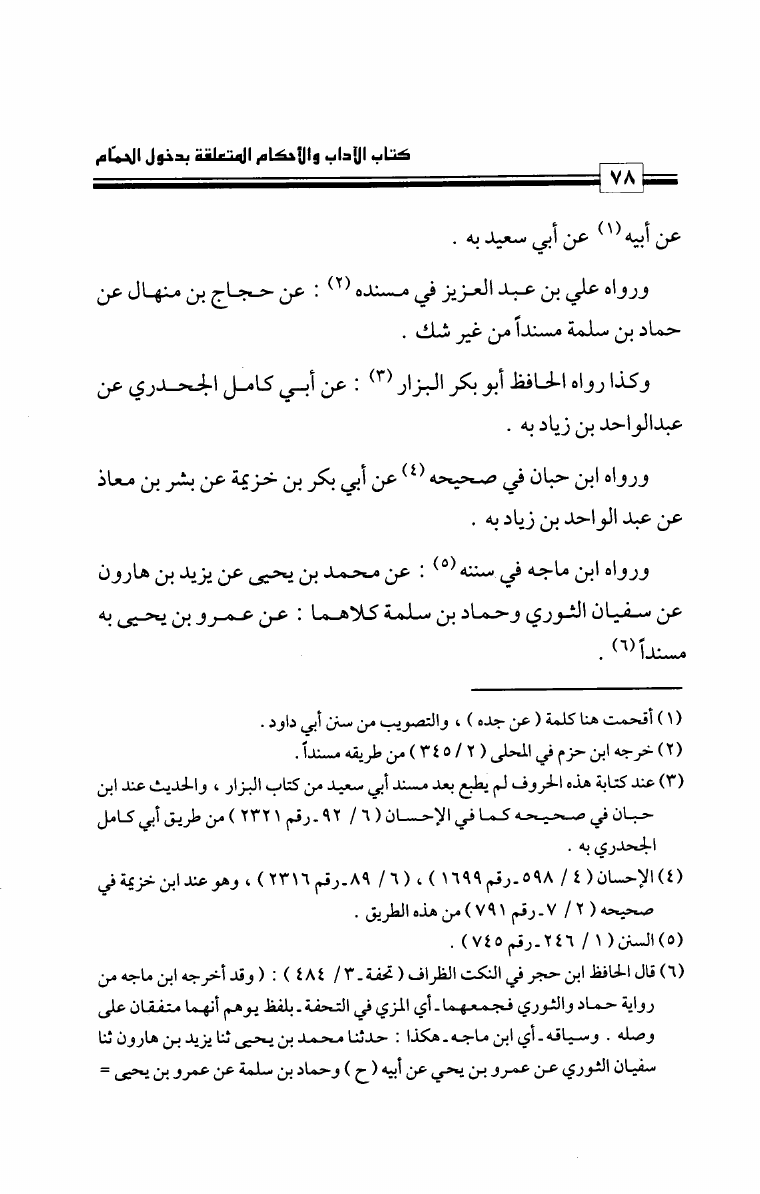 كتاب الآداب والأحكام المتعلقة بدخول الحمّام

٧٨

عن أبيه (١) عن أبي سعيد به .

ورواه علي بن عبد العزيز في مسنده (٢) : عن حجاج بن منهال عن حماد بن سلمة مسنداً من غير شك .

وكذا رواه الحافظ أبو بكر البزار (٣) : عن أبي كامل الجحدري عن عبدالواحد بن زياد به .

ورواه ابن حبان في صحيحه (٤) عن أبي بكر بن خزيمة عن بشر بن معاذ عن عبد الواحد بن زياد به .

ورواه ابن ماجه في سننه (٥) : عن محمد بن يحيى عن يزيد بن هارون عن سفيان الثوري وحماد بن سلمة كلاهما : عن عمرو بن يحيى به مسنداً (٦) .

(١) أقحمت هنا كلمة ( عن جده ) ، والتصويب من سنن أبي داود .
(٢) خرجه ابن حزم في المحلى ( ٢ / ٣٤٥ ) من طريقه مسنداً .
(٣) عند كتابة هذه الحروف لم يطبع بعد مسند أبي سعيد من كتاب البزار ، والحديث عند ابن حبان في صحيحه كما في الإحسان ( ٦ / ٩٢ - رقم ٢٣٢١ ) من طريق أبي كامل الجحدري به .
(٤) الإحسان ( ٤ / ٥٩٨ - رقم ١٦٩٩ ) ، ( ٦ / ٨٩ - رقم ٢٣١٦ ) ، وهو عند ابن خزيمة في صحيحه ( ٢ / ٧ - رقم ٧٩١ ) من هذه الطريق .
(٥) السنن ( ١ / ٢٤٦ - رقم ٧٤٥ ) .
(٦) قال الحافظ ابن حجر في النكت الظراف ( تحفة - ٣ / ٤٨٤ ) : ( وقد أخرجه ابن ماجه من رواية حماد والثوري فجمعهما - أي المزي في التحفة - بلفظ يوهم أنهما متفقان على وصله . وسياقه - أي ابن ماجه - هكذا : حدثنا محمد بن يحيى ثنا يزيد بن هارون ثنا سفيان الثوري عن عمرو بن يحي عن أبيه ( ح ) وحماد بن سلمة عن عمرو بن يحيى =